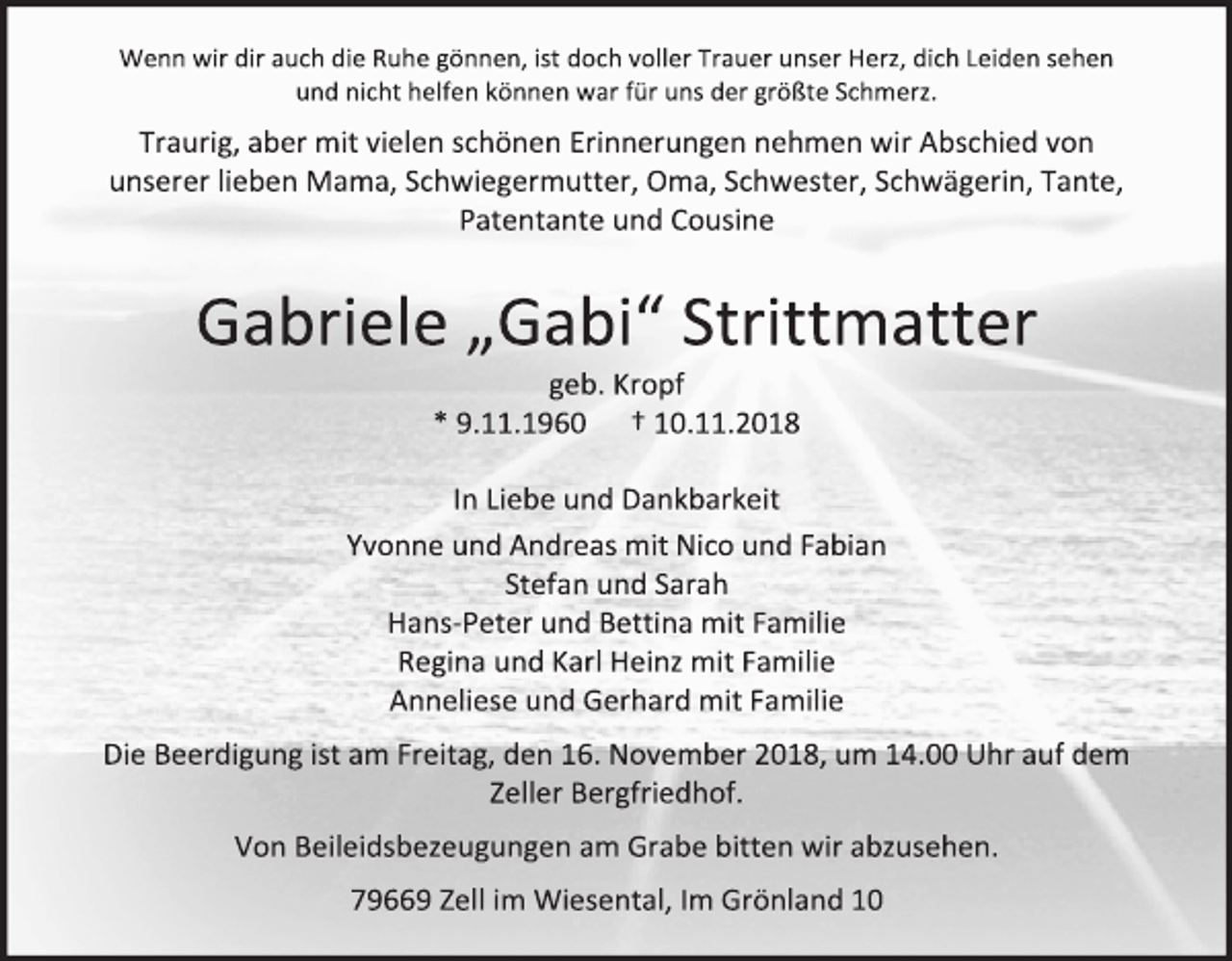 Wenn wir dir auch die Ruhe gönnen, ist doch voller Trauer unser Herz, dich Leiden sehen und nicht helfen können war für uns der größte Schmerz.

Traurig, aber mit vielen schönen Erinnerungen nehmen wir Abschied von unserer lieben Mama, Schwiegermutter, Oma, Schwester, Schwägerin, Tante, Patentante und Cousine

Gabriele „Gabi“ Strittmatter

geb. Kropf

* 9.11.1960 † 10.11.2018

In Liebe und Dankbarkeit

Yvonne und Andreas mit Nico und Fabian
Stefan und Sarah
Hans-Peter und Bettina mit Familie
Regina und Karl Heinz mit Familie
Anneliese und Gerhard mit Familie

Die Beerdigung ist am Freitag, den 16. November 2018, um 14.00 Uhr auf dem Zeller Bergfriedhof.

Von Beileidsbezeugungen am Grabe bitten wir abzusehen.

79669 Zell im Wiesental, Im Grönland 10